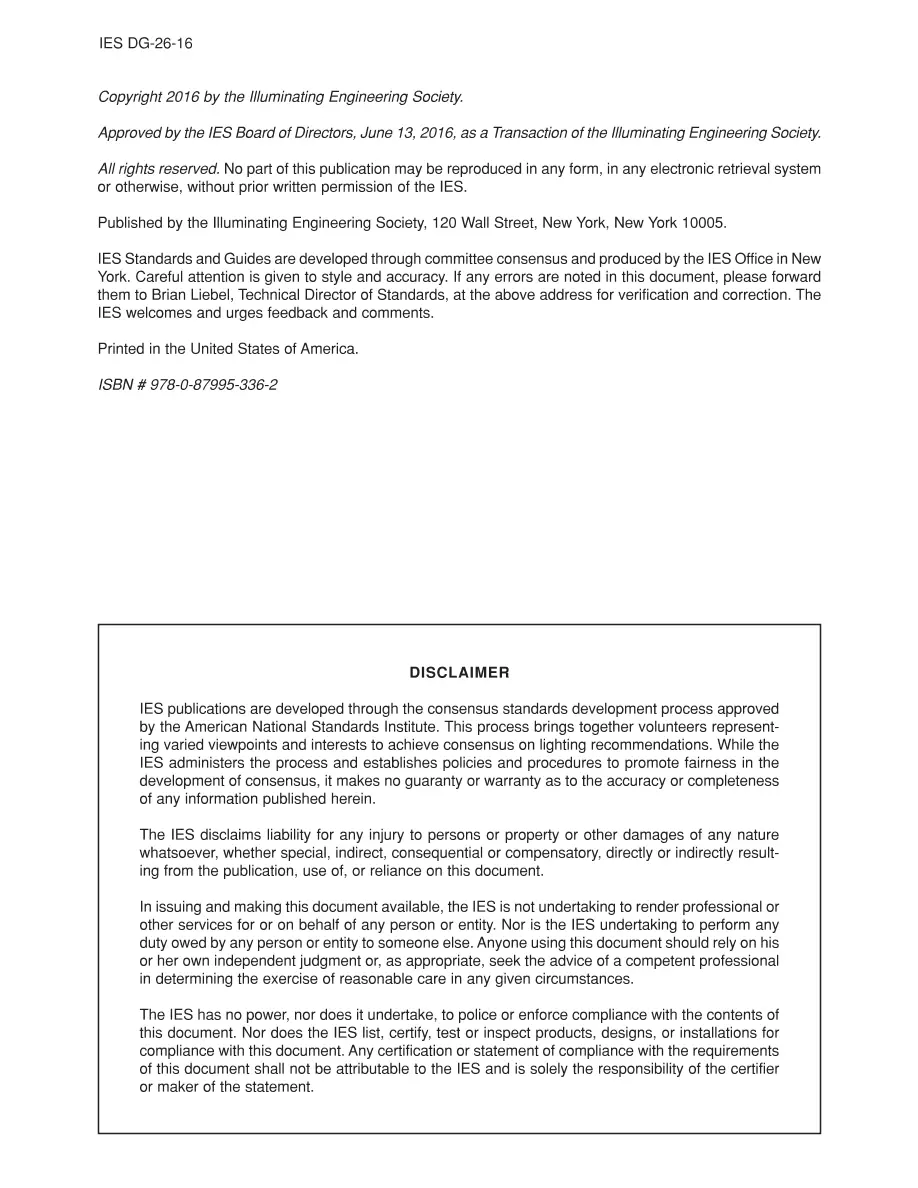 IES DG-26-16

Copyright 2016 by the Illuminating Engineering Society.

Approved by the IES Board of Directors, June 13, 2016, as a Transaction of the Illuminating Engineering Society.

All rights reserved. No part of this publication may be reproduced in any form, in any electronic retrieval system or otherwise, without prior written permission of the IES.

Published by the Illuminating Engineering Society, 120 Wall Street, New York, New York 10005.

IES Standards and Guides are developed through committee consensus and produced by the IES Office in New York. Careful attention is given to style and accuracy. If any errors are noted in this document, please forward them to Brian Liebel, Technical Director of Standards, at the above address for verification and correction. The IES welcomes and urges feedback and comments.

Printed in the United States of America.

ISBN # 978-0-87995-336-2

DISCLAIMER

IES publications are developed through the consensus standards development process approved by the American National Standards Institute. This process brings together volunteers representing varied viewpoints and interests to achieve consensus on lighting recommendations. While the IES administers the process and establishes policies and procedures to promote fairness in the development of consensus, it makes no guaranty or warranty as to the accuracy or completeness of any information published herein.

The IES disclaims liability for any injury to persons or property or other damages of any nature whatsoever, whether special, indirect, consequential or compensatory, directly or indirectly resulting from the publication, use of, or reliance on this document.

In issuing and making this document available, the IES is not undertaking to render professional or other services for or on behalf of any person or entity. Nor is the IES undertaking to perform any duty owed by any person or entity to someone else. Anyone using this document should rely on his or her own independent judgment or, as appropriate, seek the advice of a competent professional in determining the exercise of reasonable care in any given circumstances.

The IES has no power, nor does it undertake, to police or enforce compliance with the contents of this document. Nor does the IES list, certify, test or inspect products, designs, or installations for compliance with this document. Any certification or statement of compliance with the requirements of this document shall not be attributable to the IES and is solely the responsibility of the certifier or maker of the statement.